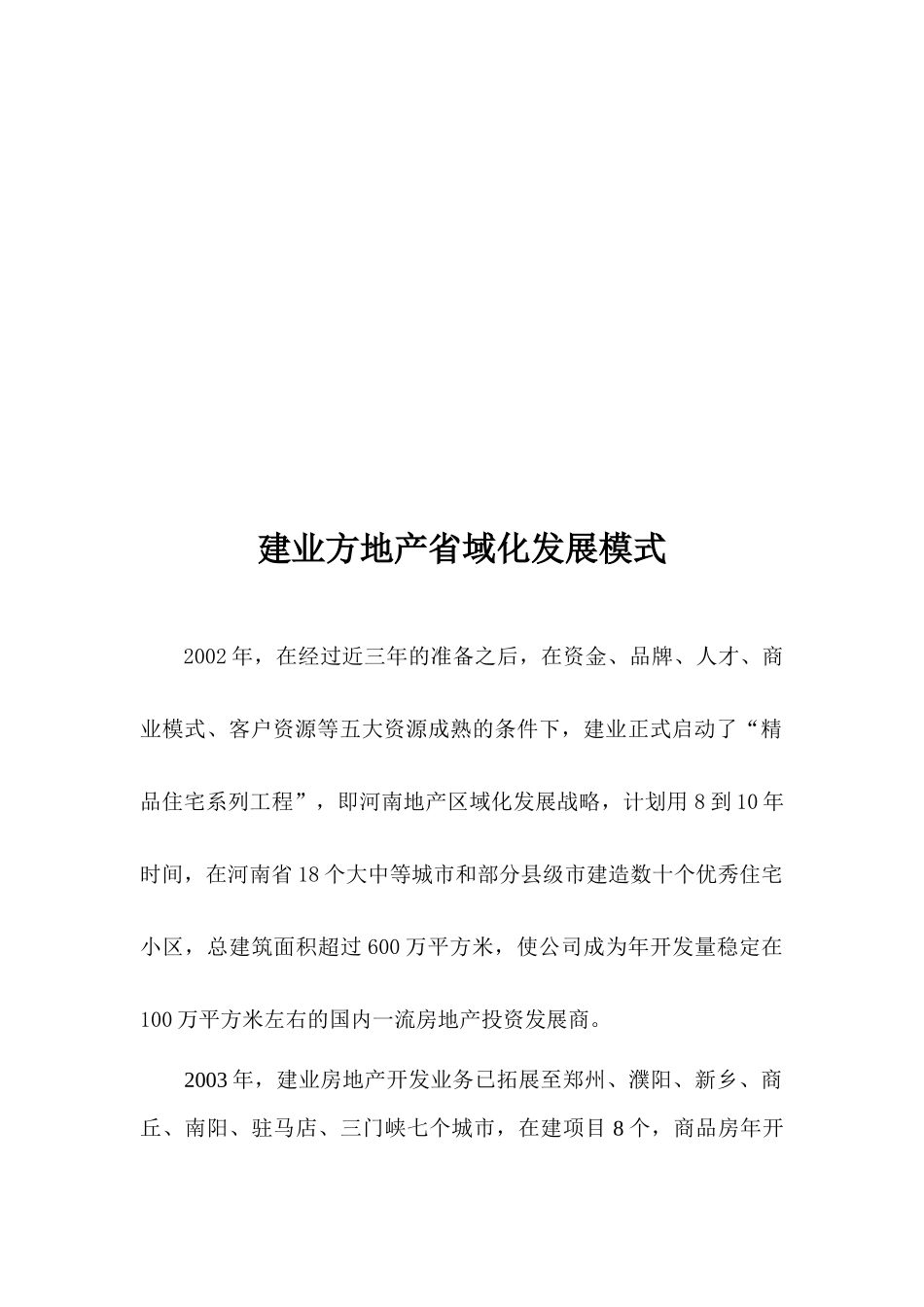 建业方地产省域化发展模式

2002年，在经过近三年的准备之后，在资金、品牌、人才、商业模式、客户资源等五大资源成熟的条件下，建业正式启动了“精品住宅系列工程”，即河南地产区域化发展战略，计划用8到10年时间，在河南省18个大中等城市和部分县级市建造数十个优秀住宅小区，总建筑面积超过600万平方米，使公司成为年开发量稳定在100万平方米左右的国内一流房地产投资发展商。

2003年，建业房地产开发业务已拓展至郑州、濮阳、新乡、商丘、南阳、驻马店、三门峡七个城市，在建项目8个，商品房年开